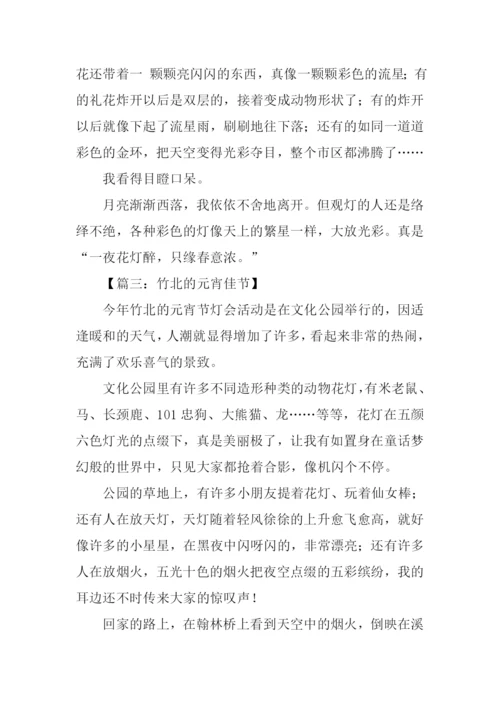 花还带着一 颗颗亮闪闪的东西，真像一颗颗彩色的流星；有的礼花炸开以后是双层的，接着变成动物形状了；有的炸开以后就像下起了流星雨，刷刷地往下落；还有的如同一道道彩色的金环，把天空变得光彩夺目，整个市区都沸腾了……

我看得目瞪口呆。

月亮渐渐西落，我依依不舍地离开。但观灯的人还是络绎不绝，各种彩色的灯像天上的繁星一样，大放光彩。真是“一夜花灯醉，只缘春意浓。”

【篇三：竹北的元宵佳节】

今年竹北的元宵节灯会活动是在文化公园举行的，因适逢暖和的天气，人潮就显得增加了许多，看起来非常的热闹，充满了欢乐喜气的景致。

文化公园里有许多不同造形种类的动物花灯，有米老鼠、马、长颈鹿、101 忠狗、大熊猫、龙……等等，花灯在五颜六色灯光的点缀下，真是美丽极了，让我有如置身在童话梦幻般的世界中，只见大家都抢着合影，像机闪个不停。

公园的草地上，有许多小朋友提着花灯、玩着仙女棒；还有人在放天灯，天灯随着轻风徐徐的上升愈飞愈高，就好像许多的小星星，在黑夜中闪呀闪的，非常漂亮；还有许多人在放烟火，五光十色的烟火把夜空点缀的五彩缤纷，我的耳边还不时传来大家的惊叹声！

回家的路上，在翰林桥上看到天空中的烟火，倒映在溪